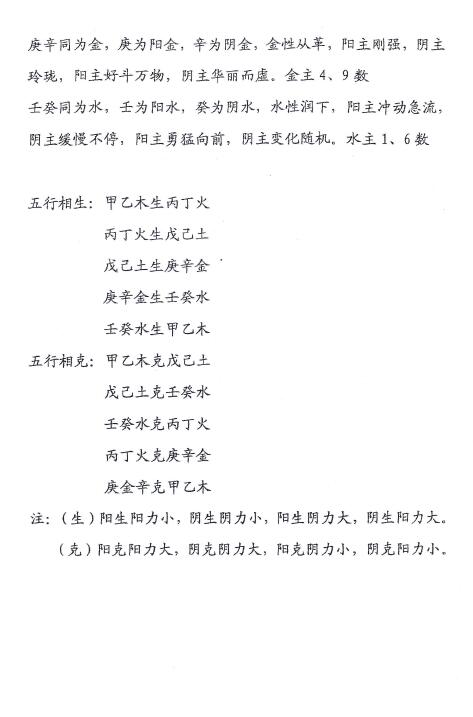 庚辛同为金，庚为阳金，辛为阴金，金性从革，阳主刚强，阴主玲珑，阳主好斗万物，阴主华丽而虚。金主 4、9 数
壬癸同为水，壬为阳水，癸为阴水，水性润下，阳主冲动急流，阴主缓慢不停，阳主勇猛向前，阴主变化随机。水主 1、6 数

五行相生：甲乙木生丙丁火
丙丁火生戊己土
戊己土生庚辛金
庚辛金生壬癸水
壬癸水生甲乙木
五行相克：甲乙木克戊己土
戊己土克壬癸水
壬癸水克丙丁火
丙丁火克庚辛金
庚金辛克甲乙木
注：（生）阳生阳力小，阴生阴力小，阳生阴力大，阴生阳力大。
（克）阳克阳力大，阴克阴力大，阳克阴力小，阴克阳力小。